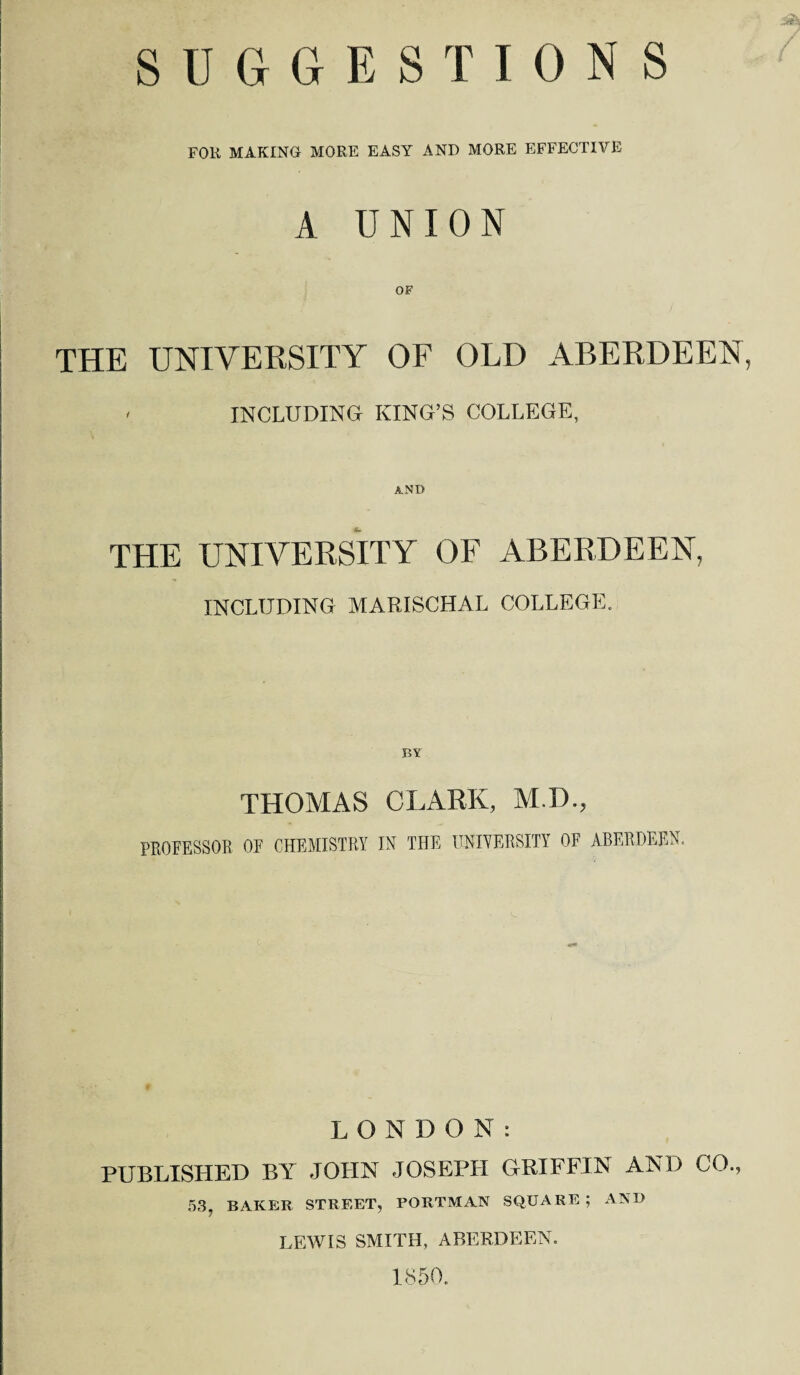 SUGGESTIONS

FOR MAKING MORE EASY AND MORE EFFECTIVE

A UNION

OF

THE UNIVERSITY OF OLD ABERDEEN,

INCLUDING KING'S COLLEGE,

AND

THE UNIVERSITY OF ABERDEEN,

INCLUDING MARISCHAL COLLEGE.

BY

THOMAS CLARK, M.D.,

PROFESSOR OF CHEMISTRY IN THE UNIVERSITY OF ABERDEEN.

LONDON:

PUBLISHED BY JOHN JOSEPH GRIFFIN AND CO.,

53, BAKER STREET, PORTMAN SQUARE; AND

LEWIS SMITH, ABERDEEN.

1850.